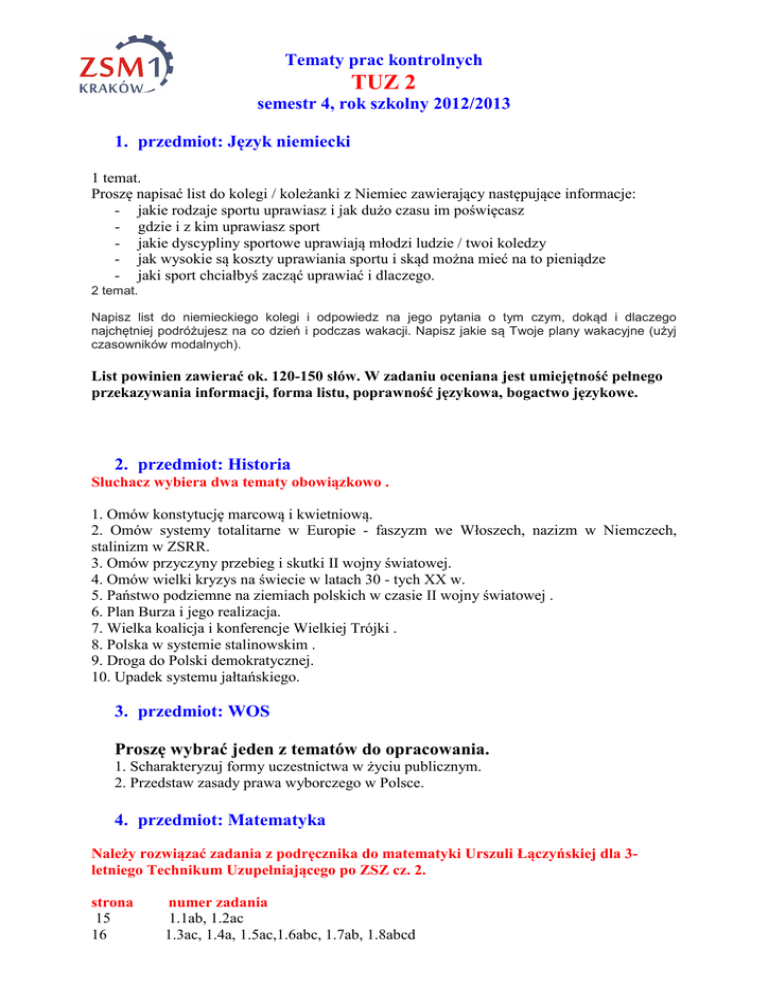 ZSM1 KRAKÓW

Tematy prac kontrolnych
TUZ 2
semestr 4, rok szkolny 2012/2013

1. przedmiot: Język niemiecki

1 temat.
Proszę napisać list do kolegi / koleżanki z Niemiec zawierający następujące informacje:
- jakie rodzaje sportu uprawiasz i jak dużo czasu im poświęcasz
- gdzie i z kim uprawiasz sport
- jakie dyscypliny sportowe uprawiają młodzi ludzie / twoi koledzy
- jak wysokie są koszty uprawiania sportu i skąd można mieć na to pieniądze
- jaki sport chciałbyś zacząć uprawiać i dlaczego.
2 temat.

Napisz list do niemieckiego kolegi i odpowiedz na jego pytania o tym czym, dokąd i dlaczego najchętniej podróżujesz na co dzień i podczas wakacji. Napisz jakie są Twoje plany wakacyjne (użyj czasowników modalnych).

List powinien zawierać ok. 120-150 słów. W zadaniu oceniana jest umiejętność pełnego przekazywania informacji, forma listu, poprawność językowa, bogactwo językowe.

2. przedmiot: Historia
Słuchacz wybiera dwa tematy obowiązkowo .

1. Omów konstytucję marcową i kwietniową.
2. Omów systemy totalitarne w Europie - faszyzm we Włoszech, nazizm w Niemczech, stalinizm w ZSRR.
3. Omów przyczyny przebieg i skutki II wojny światowej.
4. Omów wielki kryzys na świecie w latach 30 - tych XX w.
5. Państwo podziemne na ziemiach polskich w czasie II wojny światowej .
6. Plan Burza i jego realizacja.
7. Wielka koalicja i konferencje Wielkiej Trójki .
8. Polska w systemie stalinowskim .
9. Droga do Polski demokratycznej.
10. Upadek systemu jałtańskiego.

3. przedmiot: WOS

Proszę wybrać jeden z tematów do opracowania.
1. Scharakteryzuj formy uczestnictwa w życiu publicznym.
2. Przedstaw zasady prawa wyborczego w Polsce.

4. przedmiot: Matematyka

Należy rozwiązać zadania z podręcznika do matematyki Urszuli Łączyńskiej dla 3-letniego Technikum Uzupełniającego po ZSZ cz. 2.

| strona | numer zadania |
|---|---|
| 15 | 1.1ab, 1.2ac |
| 16 | 1.3ac, 1.4a, 1.5ac,1.6abc, 1.7ab, 1.8abcd |